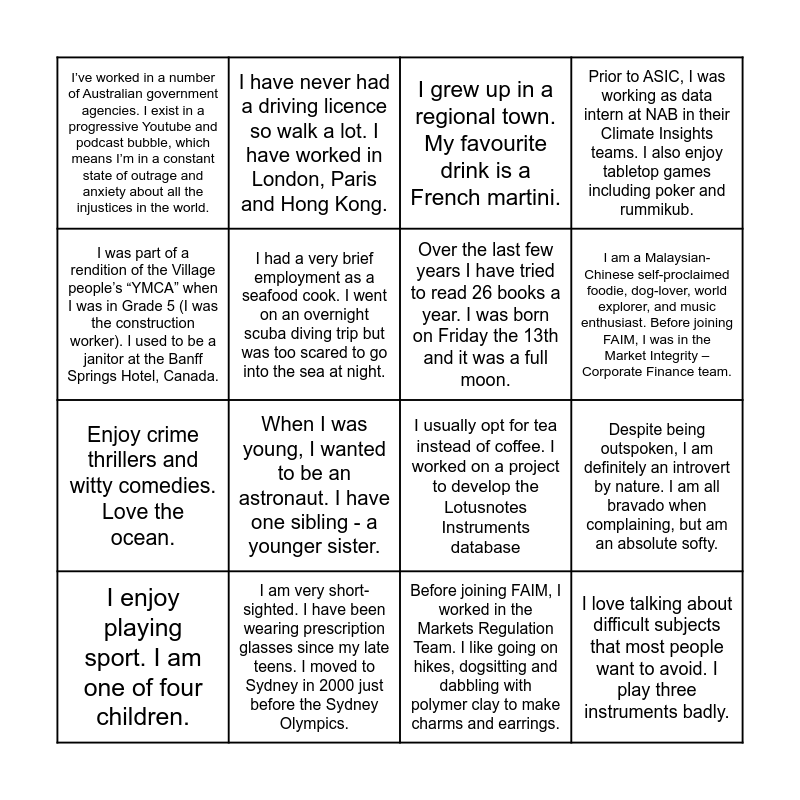 | | | | |
|---|---|---|---|
| I've worked in a number of Australian government agencies. I exist in a progressive Youtube and podcast bubble, which means I'm in a constant state of outrage and anxiety about all the injustices in the world. | I have never had a driving licence so walk a lot. I have worked in London, Paris and Hong Kong. | I grew up in a regional town. My favourite drink is a French martini. | Prior to ASIC, I was working as data intern at NAB in their Climate Insights teams. I also enjoy tabletop games including poker and rummikub. |
| I was part of a rendition of the Village people's "YMCA" when I was in Grade 5 (I was the construction worker). I used to be a janitor at the Banff Springs Hotel, Canada. | I had a very brief employment as a seafood cook. I went on an overnight scuba diving trip but was too scared to go into the sea at night. | Over the last few years I have tried to read 26 books a year. I was born on Friday the 13th and it was a full moon. | I am a Malaysian-Chinese self-proclaimed foodie, dog-lover, world explorer, and music enthusiast. Before joining FAIM, I was in the Market Integrity – Corporate Finance team. |
| Enjoy crime thrillers and witty comedies. Love the ocean. | When I was young, I wanted to be an astronaut. I have one sibling - a younger sister. | I usually opt for tea instead of coffee. I worked on a project to develop the Lotusnotes Instruments database | Despite being outspoken, I am definitely an introvert by nature. I am all bravado when complaining, but am an absolute softy. |
| I enjoy playing sport. I am one of four children. | I am very short-sighted. I have been wearing prescription glasses since my late teens. I moved to Sydney in 2000 just before the Sydney Olympics. | Before joining FAIM, I worked in the Markets Regulation Team. I like going on hikes, dogsitting and dabbling with polymer clay to make charms and earrings. | I love talking about difficult subjects that most people want to avoid. I play three instruments badly. |